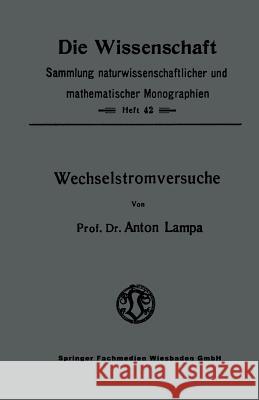 Die Wissenschaft

Sammlung naturwissenschaftlicher und mathematischer Monographien

Heft 42

Wechselstromversuche

Von

Prof. Dr. Anton Lampa

Springer Fachmedien Wiesbaden GmbH

Kraina Książek